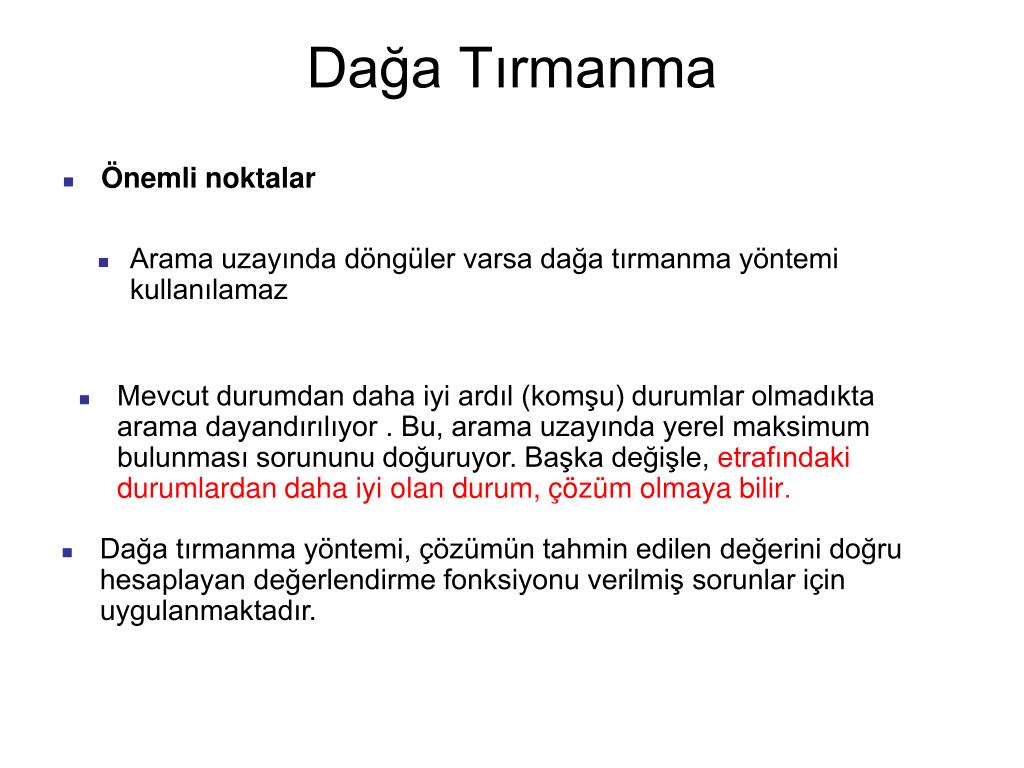 Dağa Tırmanma

Önemli noktalar

Arama uzayında döngüler varsa dağa tırmanma yöntemi kullanılamaz

Mevcut durumdan daha iyi ardıl (komşu) durumlar olmadıkta arama dayandırılıyor . Bu, arama uzayında yerel maksimum bulunması sorununu doğuruyor. Başka değişle, etrafındaki durumlardan daha iyi olan durum, çözüm olmaya bilir.

Dağa tırmanma yöntemi, çözümün tahmin edilen değerini doğru hesaplayan değerlendirme fonksiyonu verilmiş sorunlar için uygulanmaktadır.